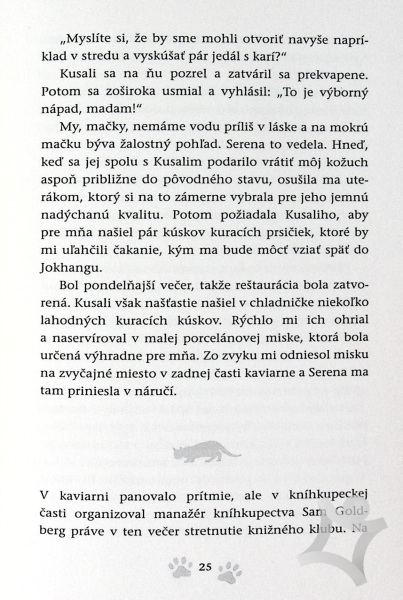 „Myslíte si, že by sme mohli otvoriť navyše napríklad v stredu a vyskúšať pár jedál s karí?“

Kusali sa na ňu pozrel a zatváril sa prekvapene. Potom sa zoširoka usmial a vyhlásil: „To je výborný nápad, madam!“

My, mačky, nemáme vodu príliš v láske a na mokrú mačku býva žalostný pohľad. Serena to vedela. Hneď, keď sa jej spolu s Kusalim podarilo vrátiť môj kožuch aspoň približne do pôvodného stavu, osušila ma uterákom, ktorý si na to zámerne vybrala pre jeho jemnú nadýchanú kvalitu. Potom požiadala Kusaliho, aby pre mňa našiel pár kúskov kuracích prsičiek, ktoré by mi uľahčili čakanie, kým ma bude môcť vziať späť do Jokhangu.

Bol pondelňajší večer, takže reštaurácia bola zatvorená. Kusali však našťastie našiel v chladničke niekoľko lahodných kuracích kúskov. Rýchlo mi ich ohrial a naservíroval v malej porcelánovej miske, ktorá bola určená výhradne pre mňa. Zo zvyku mi odniesol misku na zvyčajné miesto v zadnej časti kaviarne a Serena ma tam priniesla v náručí.

V kaviarni panovalo prítmie, ale v kníhkupeckej časti organizoval manažér kníhkupectva Sam Goldberg práve v ten večer stretnutie knižného klubu. Na

25